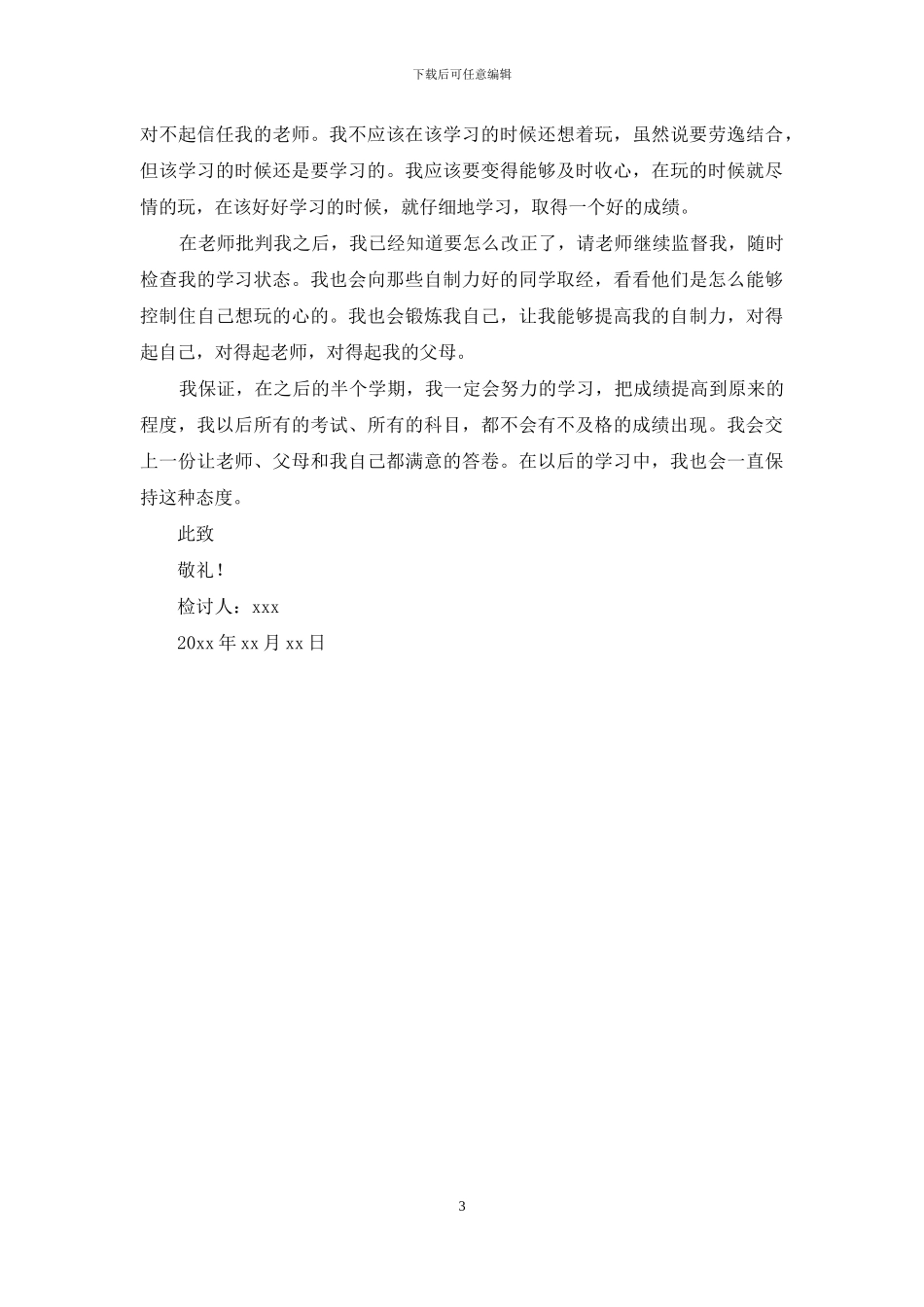 下载后可任意编辑

对不起信任我的老师。我不应该在该学习的时候还想着玩，虽然说要劳逸结合，但该学习的时候还是要学习的。我应该要变得能够及时收心，在玩的时候就尽情的玩，在该好好学习的时候，就仔细地学习，取得一个好的成绩。

在老师批判我之后，我已经知道要怎么改正了，请老师继续监督我，随时检查我的学习状态。我也会向那些自制力好的同学取经，看看他们是怎么能够控制住自己想玩的心的。我也会锻炼我自己，让我能够提高我的自制力，对得起自己，对得起老师，对得起我的父母。

我保证，在之后的半个学期，我一定会努力的学习，把成绩提高到原来的程度，我以后所有的考试、所有的科目，都不会有不及格的成绩出现。我会交上一份让老师、父母和我自己都满意的答卷。在以后的学习中，我也会一直保持这种态度。

此致

敬礼！

检讨人：xxx

20xx 年 xx 月 xx 日

3